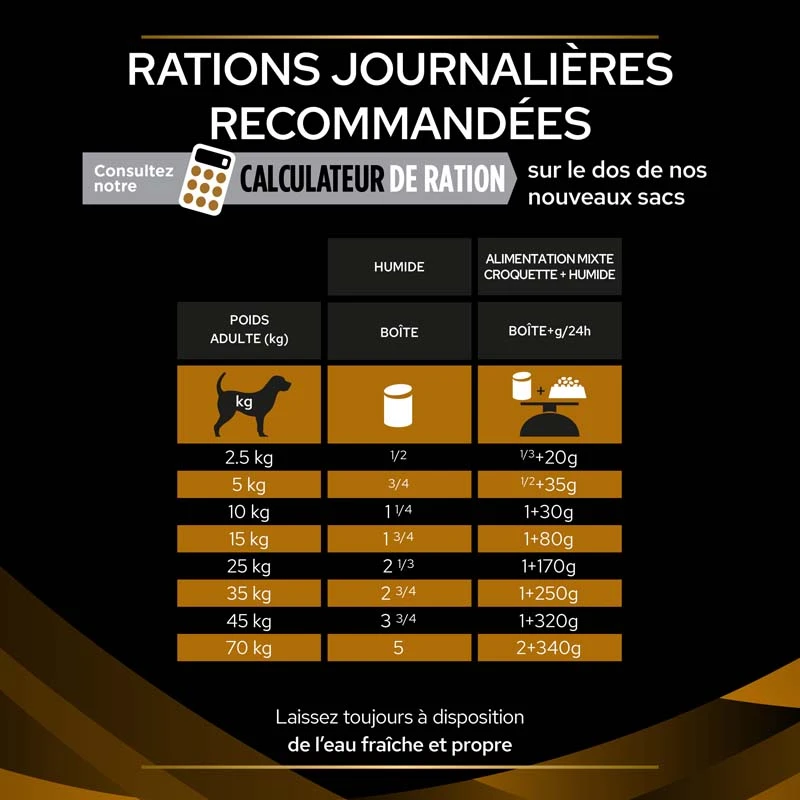 RATIONS JOURNALIÈRES RECOMMANDÉES

Consultez notre CALCULATEUR DE RATION sur le dos de nos nouveaux sacs

| | HUMIDE | ALIMENTATION MIXTE CROQUETTE + HUMIDE |
|---|---|---|
| POIDS ADULTE (kg) | BOÎTE | BOÎTE+g/24h |
| kg | | + |
| 2.5 kg | 1/2 | 1/3+20g |
| 5 kg | 3/4 | 1/2+35g |
| 10 kg | 1 1/4 | 1+30g |
| 15 kg | 1 3/4 | 1+80g |
| 25 kg | 2 1/3 | 1+170g |
| 35 kg | 2 3/4 | 1+250g |
| 45 kg | 3 3/4 | 1+320g |
| 70 kg | 5 | 2+340g |

Laissez toujours à disposition de l'eau fraîche et propre